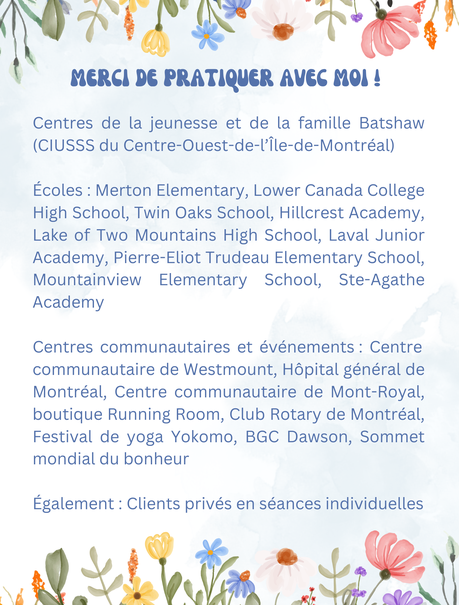 MERCI DE PRATIQUER AVEC MOI !

Centres de la jeunesse et de la famille Batshaw (CIUSSS du Centre-Ouest-de-l'Île-de-Montréal)

Écoles : Merton Elementary, Lower Canada College High School, Twin Oaks School, Hillcrest Academy, Lake of Two Mountains High School, Laval Junior Academy, Pierre-Eliot Trudeau Elementary School, Mountainview Elementary School, Ste-Agathe Academy

Centres communautaires et événements : Centre communautaire de Westmount, Hôpital général de Montréal, Centre communautaire de Mont-Royal, boutique Running Room, Club Rotary de Montréal, Festival de yoga Yokomo, BGC Dawson, Sommet mondial du bonheur

Également : Clients privés en séances individuelles